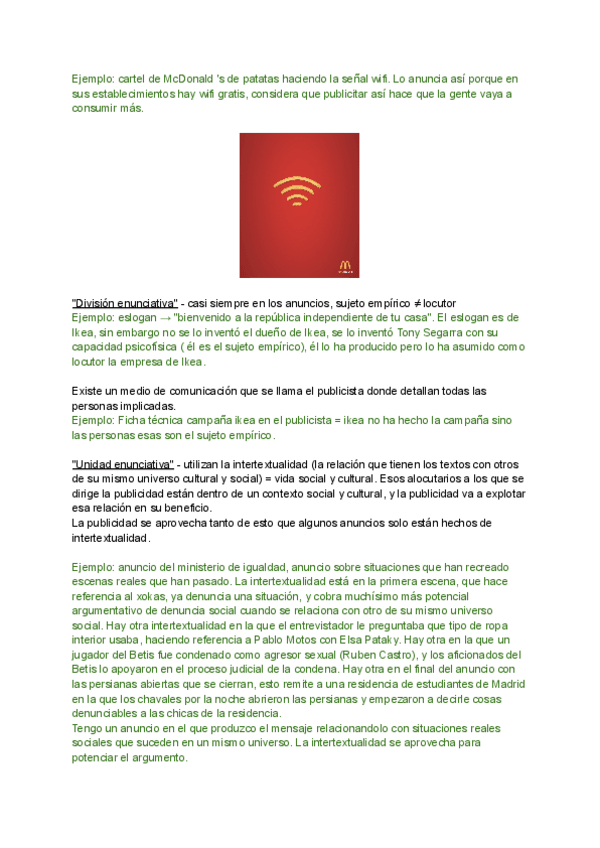 Ejemplo: cartel de McDonald 's de patatas haciendo la señal wifi. Lo anuncia así porque en sus establecimientos hay wifi gratis, considera que publicitar así hace que la gente vaya a consumir más.

"División enunciativa" - casi siempre en los anuncios, sujeto empírico ≠ locutor
Ejemplo: eslogan → "bienvenido a la república independiente de tu casa". El eslogan es de Ikea, sin embargo no se lo inventó el dueño de Ikea, se lo inventó Tony Segarra con su capacidad psicofísica ( él es el sujeto empírico), él lo ha producido pero lo ha asumido como locutor la empresa de Ikea.

Existe un medio de comunicación que se llama el publicista donde detallan todas las personas implicadas.
Ejemplo: Ficha técnica campaña ikea en el publicista = ikea no ha hecho la campaña sino las personas esas son el sujeto empírico.

"Unidad enunciativa" - utilizan la intertextualidad (la relación que tienen los textos con otros de su mismo universo cultural y social) = vida social y cultural. Esos alocutarios a los que se dirige la publicidad están dentro de un contexto social y cultural, y la publicidad va a explotar esa relación en su beneficio.
La publicidad se aprovecha tanto de esto que algunos anuncios solo están hechos de intertextualidad.

Ejemplo: anuncio del ministerio de igualdad, anuncio sobre situaciones que han recreado escenas reales que han pasado. La intertextualidad está en la primera escena, que hace referencia al xokas, ya denuncia una situación, y cobra muchísimo más potencial argumentativo de denuncia social cuando se relaciona con otro de su mismo universo social. Hay otra intertextualidad en la que el entrevistador le preguntaba que tipo de ropa interior usaba, haciendo referencia a Pablo Motos con Elsa Pataky. Hay otra en la que un jugador del Betis fue condenado como agresor sexual (Ruben Castro), y los aficionados del Betis lo apoyaron en el proceso judicial de la condena. Hay otra en el final del anuncio con las persianas abiertas que se cierran, esto remite a una residencia de estudiantes de Madrid en la que los chavales por la noche abrieron las persianas y empezaron a decirle cosas denunciables a las chicas de la residencia.
Tengo un anuncio en el que produzco el mensaje relacionandolo con situaciones reales sociales que suceden en un mismo universo. La intertextualidad se aprovecha para potenciar el argumento.